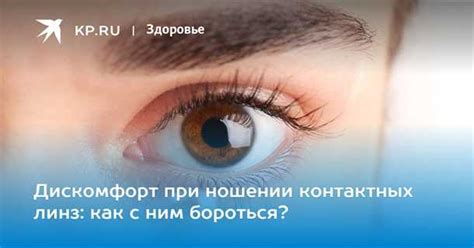 KP.RU | Здоровье

Дискомфорт при ношении контактных линз: как с ним бороться?